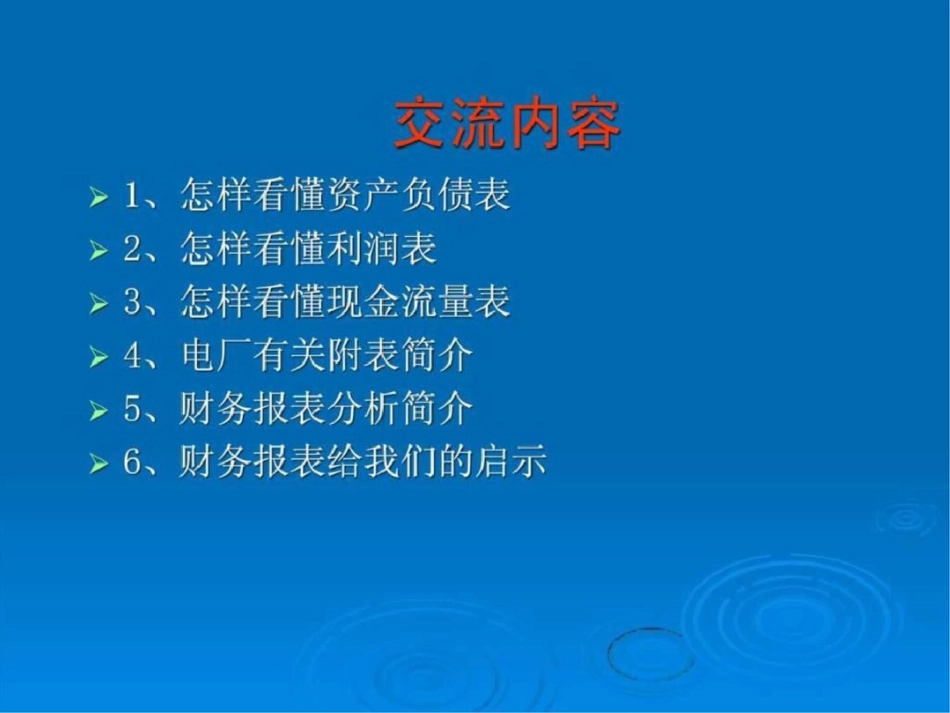 交流内容

➢ 1、怎样看懂资产负债表
➢ 2、怎样看懂利润表
➢ 3、怎样看懂现金流量表
➢ 4、电厂有关附表简介
➢ 5、财务报表分析简介
➢ 6、财务报表给我们的启示